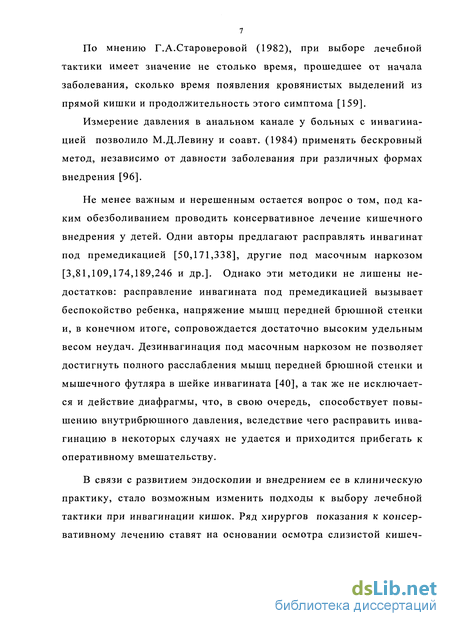 7

По мнению Г.А.Староверовой (1982), при выборе лечебной тактики имеет значение не столько время, прошедшее от начала заболевания, сколько время появления кровянистых выделений из прямой кишки и продолжительность этого симптома [159].

Измерение давления в анальном канале у больных с инвагинацией позволило М.Д.Левину и соавт. (1984) применять бескровный метод, независимо от давности заболевания при различных формах внедрения [96].

Не менее важным и нерешенным остается вопрос о том, под каким обезболиванием проводить консервативное лечение кишечного внедрения у детей. Одни авторы предлагают расправлять инвагинат под премедикацией [50,171,338], другие под масочным наркозом [3,81,109,174,189,246 и др.]. Однако эти методики не лишены недостатков: расправление инвагината под премедикацией вызывает беспокойство ребенка, напряжение мышц передней брюшной стенки и, в конечном итоге, сопровождается достаточно высоким удельным весом неудач. Дезинвагинация под масочным наркозом не позволяет достигнуть полного расслабления мышц передней брюшной стенки и мышечного футляра в шейке инвагината [40], а так же не исключается и действие диафрагмы, что, в свою очередь, способствует повышению внутрибрюшного давления, вследствие чего расправить инвагинацию в некоторых случаях не удается и приходится прибегать к оперативному вмешательству.

В связи с развитием эндоскопии и внедрением ее в клиническую практику, стало возможным изменить подходы к выбору лечебной тактики при инвагинации кишок. Ряд хирургов показания к консервативному лечению ставят на основании осмотра слизистой кишеч-

dsLib.net
библиотека диссертаций